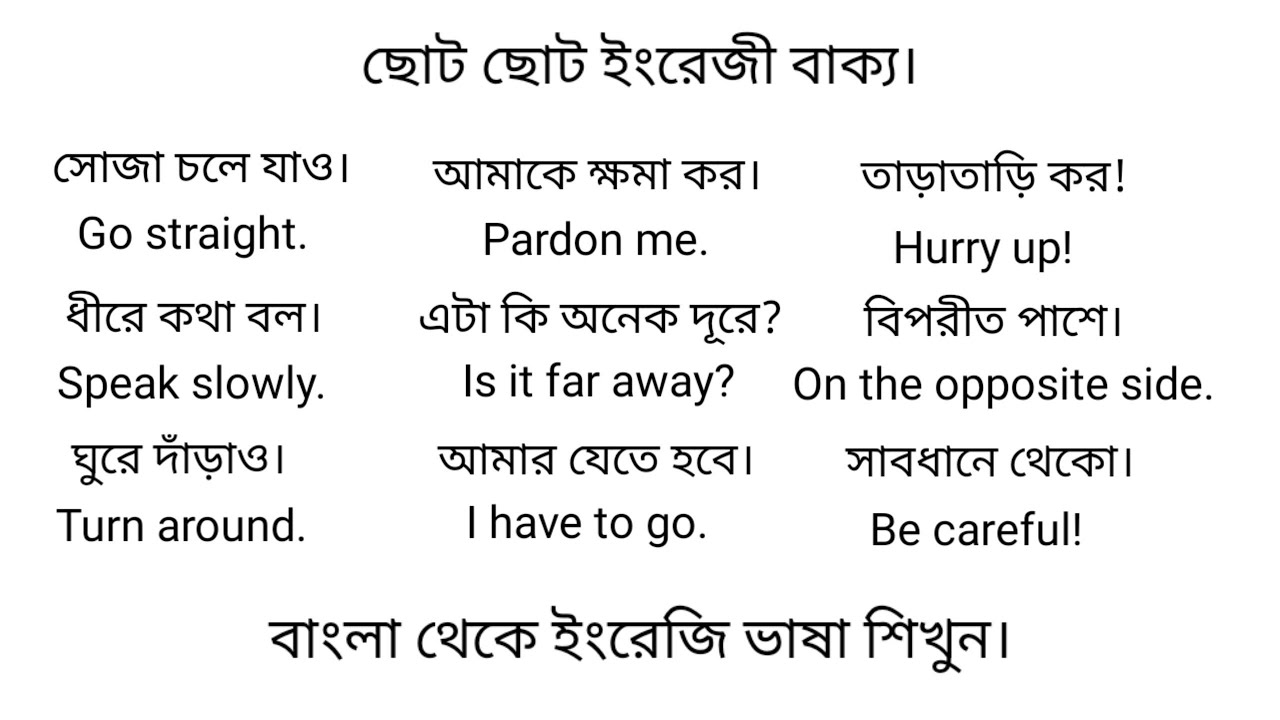 ছোট ছোট ইংরেজী বাক্য।

সোজা চলে যাও।
Go straight.

ধীরে কথা বল।
Speak slowly.

ঘুরে দাঁড়াও।
Turn around.

আমাকে ক্ষমা কর।
Pardon me.

এটা কি অনেক দূরে?
Is it far away?

আমার যেতে হবে।
I have to go.

তাড়াতাড়ি কর!
Hurry up!

বিপরীত পাশে।
On the opposite side.

সাবধানে থেকো।
Be careful!

বাংলা থেকে ইংরেজি ভাষা শিখুন।